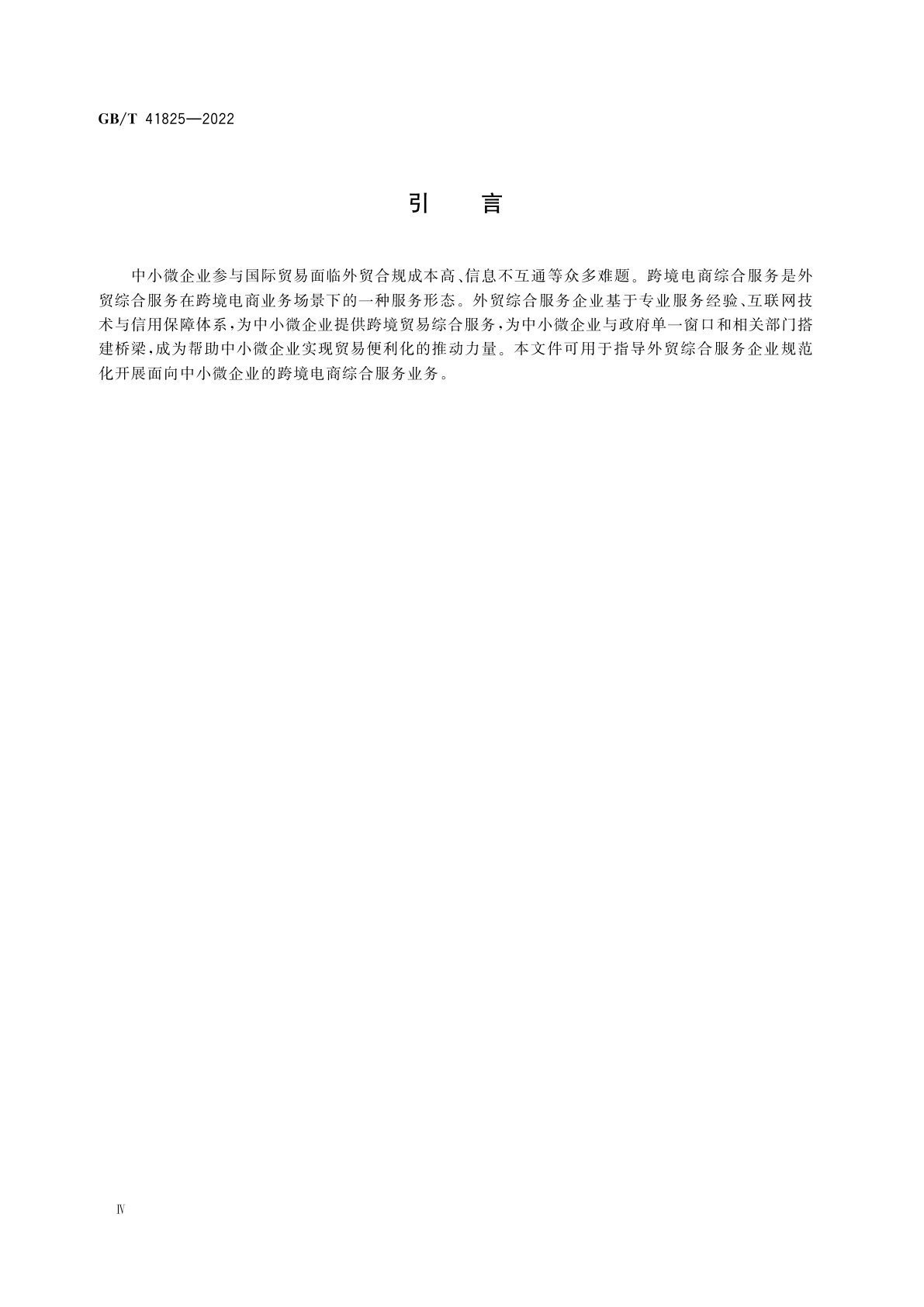 GB/T 41825—2022

引　言

中小微企业参与国际贸易面临外贸合规成本高、信息不互通等众多难题。跨境电商综合服务是外贸综合服务在跨境电商业务场景下的一种服务形态。外贸综合服务企业基于专业服务经验、互联网技术与信用保障体系，为中小微企业提供跨境贸易综合服务，为中小微企业与政府单一窗口和相关部门搭建桥梁，成为帮助中小微企业实现贸易便利化的推动力量。本文件可用于指导外贸综合服务企业规范化开展面向中小微企业的跨境电商综合服务业务。

Ⅳ